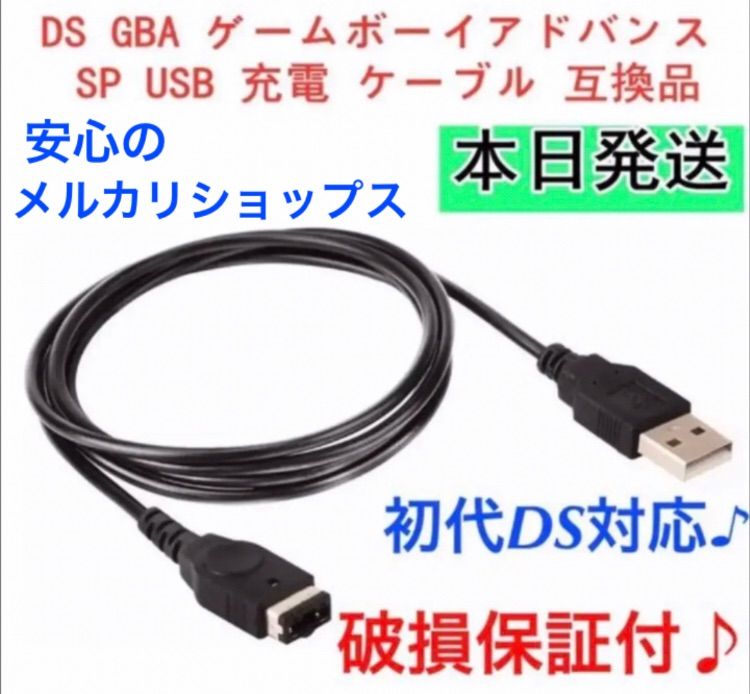 DS GBA ゲームボーイアドバンス SP USB 充電 ケーブル 互換品

安心の
メルカリショップス

本日発送

初代DS対応♪

破損保証付♪